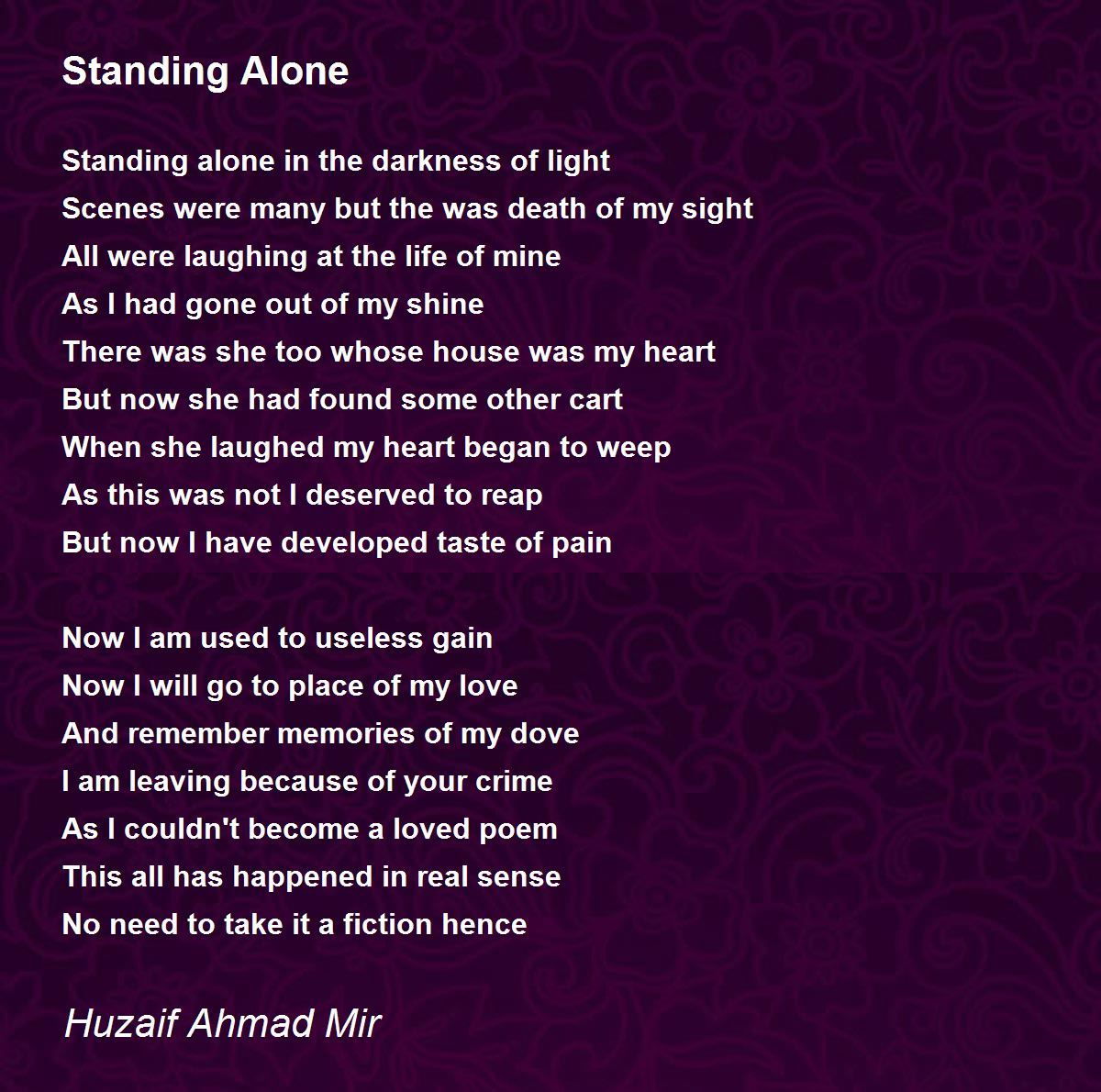 Standing Alone

Standing alone in the darkness of light
Scenes were many but the was death of my sight
All were laughing at the life of mine
As I had gone out of my shine
There was she too whose house was my heart
But now she had found some other cart
When she laughed my heart began to weep
As this was not I deserved to reap
But now I have developed taste of pain

Now I am used to useless gain
Now I will go to place of my love
And remember memories of my dove
I am leaving because of your crime
As I couldn't become a loved poem
This all has happened in real sense
No need to take it a fiction hence

Huzaif Ahmad Mir